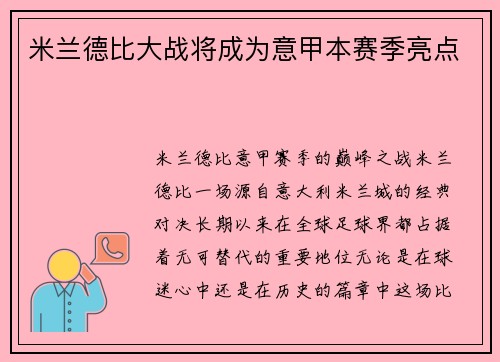 米兰德比大战将成为意甲本赛季亮点

米兰德比意甲赛季的巅峰之战米兰德比一场源自意大利米兰城的经典对决长期以来在全球足球界都占据着无可替代的重要地位无论是在球迷心中还是在历史的篇章中这场比